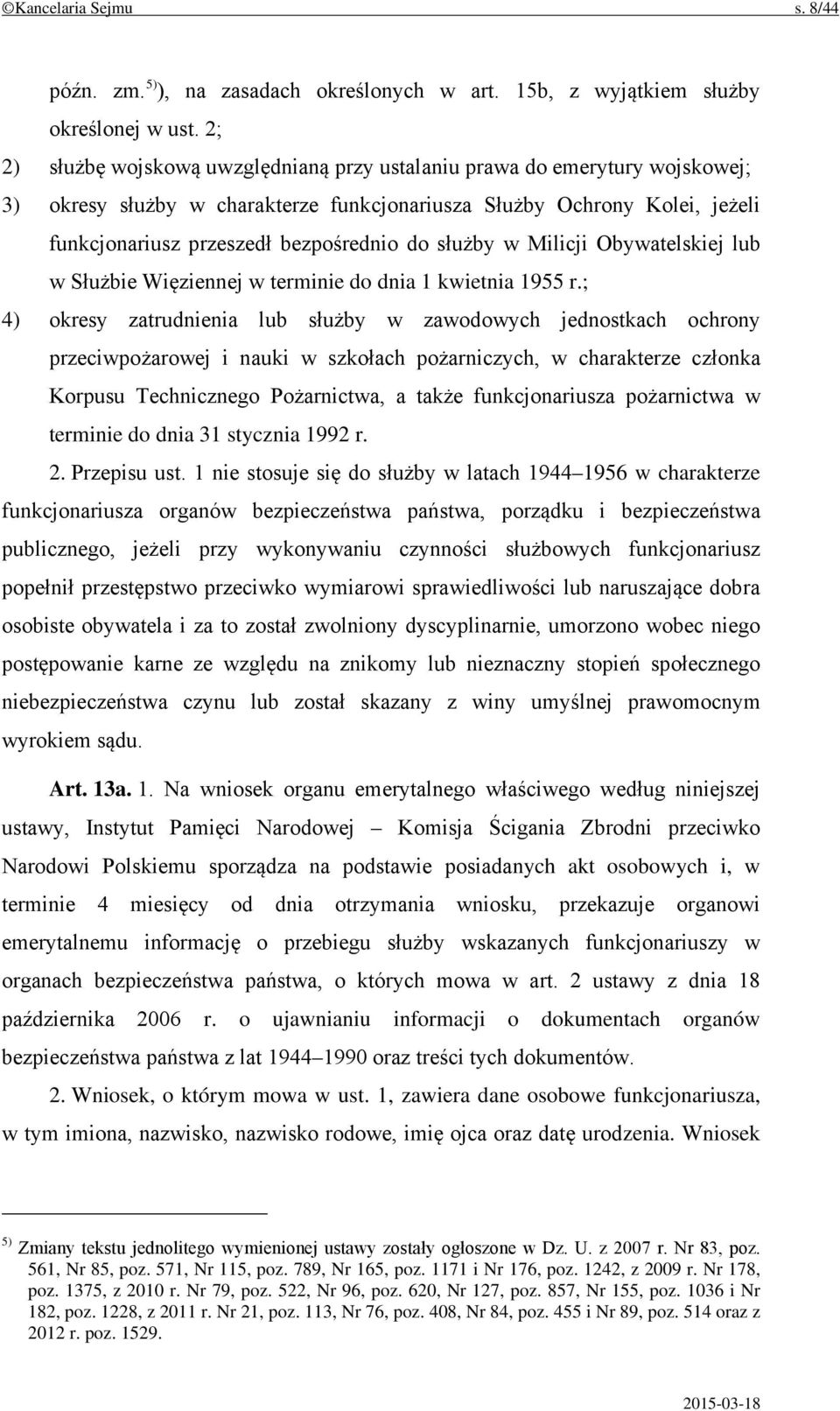 ©Kancelaria Sejmu s. 8/44

późn. zm.$^{5)}$), na zasadach określonych w art. 15b, z wyjątkiem służby określonej w ust. 2;

2) służbę wojskową uwzględnianą przy ustalaniu prawa do emerytury wojskowej;

3) okresy służby w charakterze funkcjonariusza Służby Ochrony Kolei, jeżeli funkcjonariusz przeszedł bezpośrednio do służby w Milicji Obywatelskiej lub w Służbie Więziennej w terminie do dnia 1 kwietnia 1955 r.;

4) okresy zatrudnienia lub służby w zawodowych jednostkach ochrony przeciwpożarowej i nauki w szkołach pożarniczych, w charakterze członka Korpusu Technicznego Pożarnictwa, a także funkcjonariusza pożarnictwa w terminie do dnia 31 stycznia 1992 r.

2. Przepisu ust. 1 nie stosuje się do służby w latach 1944–1956 w charakterze funkcjonariusza organów bezpieczeństwa państwa, porządku i bezpieczeństwa publicznego, jeżeli przy wykonywaniu czynności służbowych funkcjonariusz popełnił przestępstwo przeciwko wymiarowi sprawiedliwości lub naruszające dobra osobiste obywatela i za to został zwolniony dyscyplinarnie, umorzono wobec niego postępowanie karne ze względu na znikomy lub nieznaczny stopień społecznego niebezpieczeństwa czynu lub został skazany z winy umyślnej prawomocnym wyrokiem sądu.

Art. 13a. 1. Na wniosek organu emerytalnego właściwego według niniejszej ustawy, Instytut Pamięci Narodowej – Komisja Ścigania Zbrodni przeciwko Narodowi Polskiemu sporządza na podstawie posiadanych akt osobowych i, w terminie 4 miesięcy od dnia otrzymania wniosku, przekazuje organowi emerytalnemu informację o przebiegu służby wskazanych funkcjonariuszy w organach bezpieczeństwa państwa, o których mowa w art. 2 ustawy z dnia 18 października 2006 r. o ujawnianiu informacji o dokumentach organów bezpieczeństwa państwa z lat 1944–1990 oraz treści tych dokumentów.

2. Wniosek, o którym mowa w ust. 1, zawiera dane osobowe funkcjonariusza, w tym imiona, nazwisko, nazwisko rodowe, imię ojca oraz datę urodzenia. Wniosek

$^{5)}$ Zmiany tekstu jednolitego wymienionej ustawy zostały ogłoszone w Dz. U. z 2007 r. Nr 83, poz. 561, Nr 85, poz. 571, Nr 115, poz. 789, Nr 165, poz. 1171 i Nr 176, poz. 1242, z 2009 r. Nr 178, poz. 1375, z 2010 r. Nr 79, poz. 522, Nr 96, poz. 620, Nr 127, poz. 857, Nr 155, poz. 1036 i Nr 182, poz. 1228, z 2011 r. Nr 21, poz. 113, Nr 76, poz. 408, Nr 84, poz. 455 i Nr 89, poz. 514 oraz z 2012 r. poz. 1529.

2015-03-18